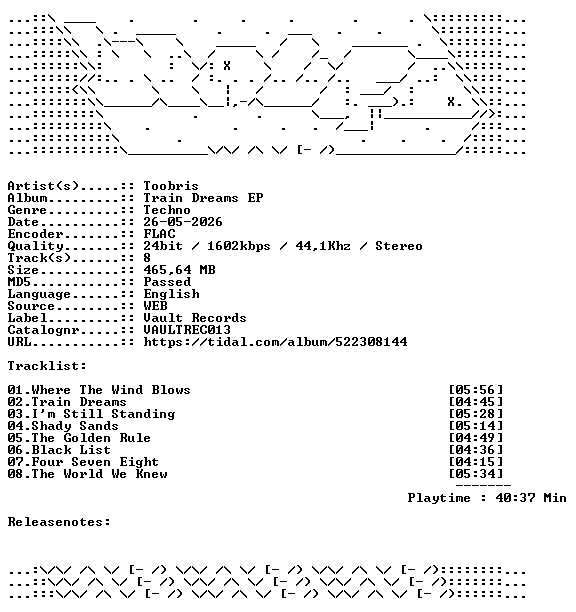 Artist(s).....:: Toobris
Album.........:: Train Dreams EP
Genre.........:: Techno
Date..........:: 26-05-2026
Encoder.......:: FLAC
Quality.......:: 24bit / 1602kbps / 44,1Khz / Stereo
Track(s)......:: 8
Size..........:: 465,64 MB
MD5...........:: Passed
Language......:: English
Source........:: WEB
Label.........:: Vault Records
Catalognr.....:: VAULTREC013
URL...........:: https://tidal.com/album/522308144

Tracklist:

01.Where The Wind Blows [05:56]
02.Train Dreams [04:45]
03.I'm Still Standing [05:28]
04.Shady Sands [05:14]
05.The Golden Rule [04:49]
06.Black List [04:36]
07.Four Seven Eight [04:15]
08.The World We Knew [05:34]

Playtime : 40:37 Min

Releasenotes: